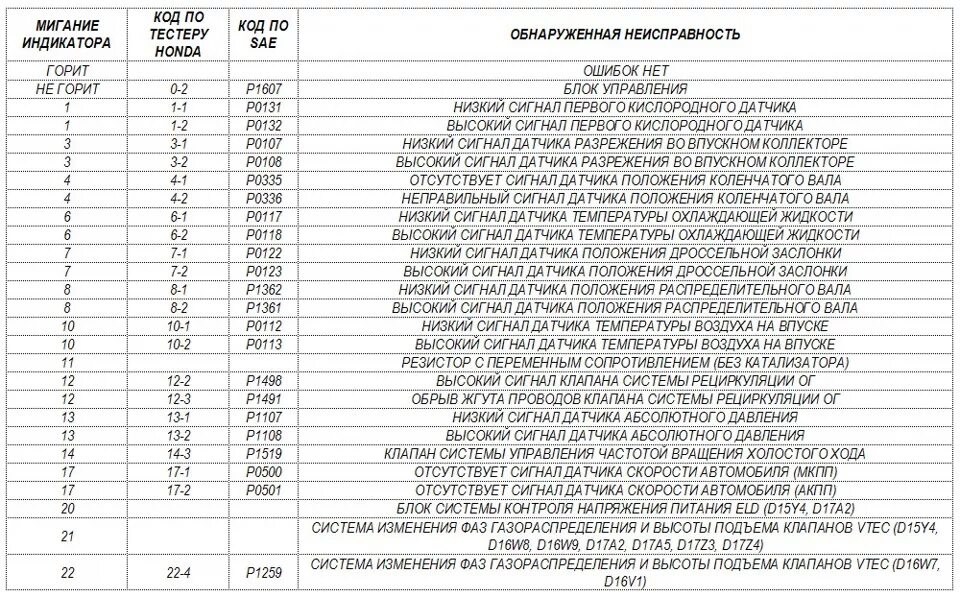 | МИГАНИЕ ИНДИКАТОРА | КОД ПО ТЕСТЕРУ HONDA | КОД ПО SAE | ОБНАРУЖЕННАЯ НЕИСПРАВНОСТЬ |
|---|---|---|---|
| ГОРИТ | | | ОШИБОК НЕТ |
| НЕ ГОРИТ | 0-2 | P1607 | БЛОК УПРАВЛЕНИЯ |
| 1 | 1-1 | P0131 | НИЗКИЙ СИГНАЛ ПЕРВОГО КИСЛОРОДНОГО ДАТЧИКА |
| 1 | 1-2 | P0132 | ВЫСОКИЙ СИГНАЛ ПЕРВОГО КИСЛОРОДНОГО ДАТЧИКА |
| 3 | 3-1 | P0107 | НИЗКИЙ СИГНАЛ ДАТЧИКА РАЗРЕЖЕНИЯ ВО ВПУСКНОМ КОЛЛЕКТОРЕ |
| 3 | 3-2 | P0108 | ВЫСОКИЙ СИГНАЛ ДАТЧИКА РАЗРЕЖЕНИЯ ВО ВПУСКНОМ КОЛЛЕКТОРЕ |
| 4 | 4-1 | P0335 | ОТСУТСТВУЕТ СИГНАЛ ДАТЧИКА ПОЛОЖЕНИЯ КОЛЕНЧАТОГО ВАЛА |
| 4 | 4-2 | P0336 | НЕПРАВИЛЬНЫЙ СИГНАЛ ДАТЧИКА ПОЛОЖЕНИЯ КОЛЕНЧАТОГО ВАЛА |
| 6 | 6-1 | P0117 | НИЗКИЙ СИГНАЛ ДАТЧИКА ТЕМПЕРАТУРЫ ОХЛАЖДАЮЩЕЙ ЖИДКОСТИ |
| 6 | 6-2 | P0118 | ВЫСОКИЙ СИГНАЛ ДАТЧИКА ТЕМПЕРАТУРЫ ОХЛАЖДАЮЩЕЙ ЖИДКОСТИ |
| 7 | 7-1 | P0122 | НИЗКИЙ СИГНАЛ ДАТЧИКА ПОЛОЖЕНИЯ ДРОССЕЛЬНОЙ ЗАСЛОНКИ |
| 7 | 7-2 | P0123 | ВЫСОКИЙ СИГНАЛ ДАТЧИКА ПОЛОЖЕНИЯ ДРОССЕЛЬНОЙ ЗАСЛОНКИ |
| 8 | 8-1 | P1362 | НИЗКИЙ СИГНАЛ ДАТЧИКА ПОЛОЖЕНИЯ РАСПРЕДЕЛИТЕЛЬНОГО ВАЛА |
| 8 | 8-2 | P1361 | ВЫСОКИЙ СИГНАЛ ДАТЧИКА ПОЛОЖЕНИЯ РАСПРЕДЕЛИТЕЛЬНОГО ВАЛА |
| 10 | 10-1 | P0112 | НИЗКИЙ СИГНАЛ ДАТЧИКА ТЕМПЕРАТУРЫ ВОЗДУХА НА ВПУСКЕ |
| 10 | 10-2 | P0113 | ВЫСОКИЙ СИГНАЛ ДАТЧИКА ТЕМПЕРАТУРЫ ВОЗДУХА НА ВПУСКЕ |
| 11 | | | РЕЗИСТОР С ПЕРЕМЕННЫМ СОПРОТИВЛЕНИЕМ (БЕЗ КАТАЛИЗАТОРА) |
| 12 | 12-2 | P1498 | ВЫСОКИЙ СИГНАЛ КЛАПАНА СИСТЕМЫ РЕЦИРКУЛЯЦИИ ОГ |
| 12 | 12-3 | P1491 | ОБРЫВ ЖГУТА ПРОВОДОВ КЛАПАНА СИСТЕМЫ РЕЦИРКУЛЯЦИИ ОГ |
| 13 | 13-1 | P1107 | НИЗКИЙ СИГНАЛ ДАТЧИКА АБСОЛЮТНОГО ДАВЛЕНИЯ |
| 13 | 13-2 | P1108 | ВЫСОКИЙ СИГНАЛ ДАТЧИКА АБСОЛЮТНОГО ДАВЛЕНИЯ |
| 14 | 14-3 | P1519 | КЛАПАН СИСТЕМЫ УПРАВЛЕНИЯ ЧАСТОТОЙ ВРАЩЕНИЯ ХОЛОСТОГО ХОДА |
| 17 | 17-1 | P0500 | ОТСУТСТВУЕТ СИГНАЛ ДАТЧИКА СКОРОСТИ АВТОМОБИЛЯ (МКПП) |
| 17 | 17-2 | P0501 | ОТСУТСТВУЕТ СИГНАЛ ДАТЧИКА СКОРОСТИ АВТОМОБИЛЯ (АКПП) |
| 20 | | | БЛОК СИСТЕМЫ КОНТРОЛЯ НАПРЯЖЕНИЯ ПИТАНИЯ ELD (D15Y4, D17A2) |
| 21 | | | СИСТЕМА ИЗМЕНЕНИЯ ФАЗ ГАЗОРАСПРЕДЕЛЕНИЯ И ВЫСОТЫ ПОДЪЕМА КЛАПАНОВ VTEC (D15Y4, D16W8, D16W9, D17A2, D17A5, D17Z3, D17Z4) |
| 22 | 22-4 | P1259 | СИСТЕМА ИЗМЕНЕНИЯ ФАЗ ГАЗОРАСПРЕДЕЛЕНИЯ И ВЫСОТЫ ПОДЪЕМА КЛАПАНОВ VTEC (D16W7, D16V1) |